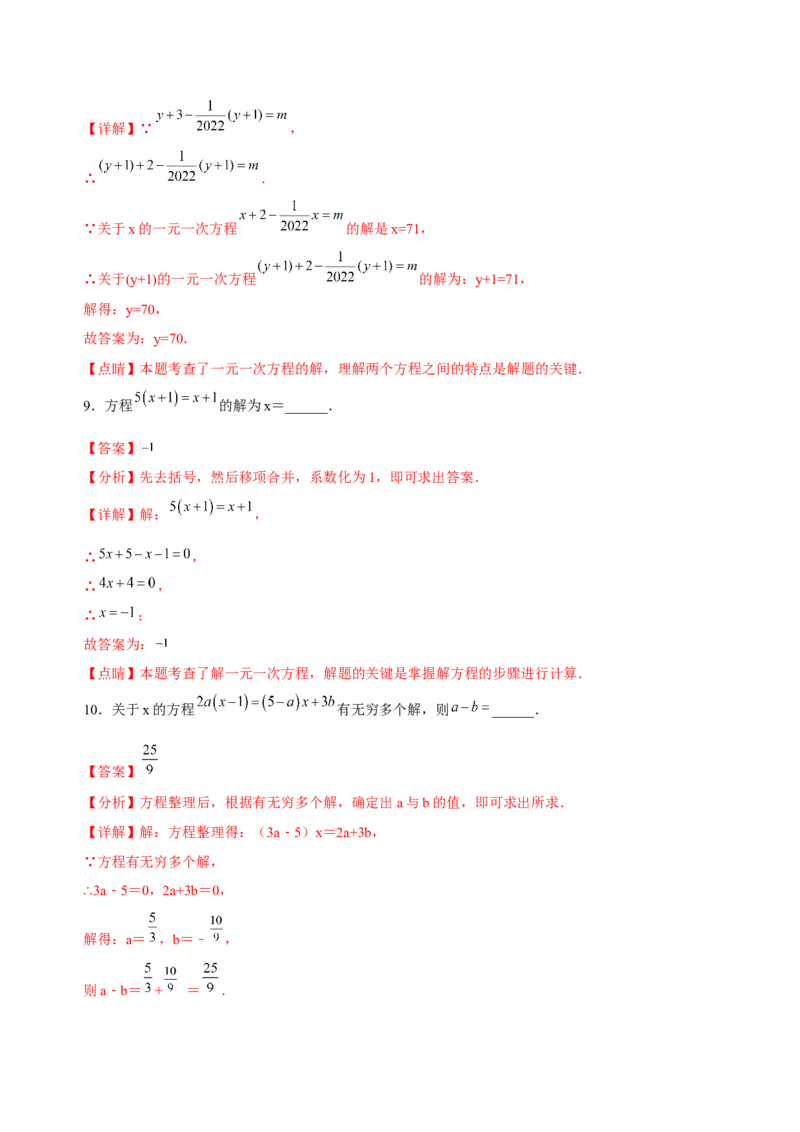 【详解】∵$y+3-\frac{1}{2022}(y+1)=m$，

∴$(y+1)+2-\frac{1}{2022}(y+1)=m$.

∵关于x的一元一次方程$x+2-\frac{1}{2022}x=m$的解是x=71，

∴关于(y+1)的一元一次方程$(y+1)+2-\frac{1}{2022}(y+1)=m$的解为：y+1=71，

解得：y=70，

故答案为：y=70.

【点睛】本题考查了一元一次方程的解，理解两个方程之间的特点是解题的关键.

9．方程$5(x+1)=x+1$的解为x＝____.

【答案】$-1$

【分析】先去括号，然后移项合并，系数化为1，即可求出答案.

【详解】解：$5(x+1)=x+1$，

∴$5x+5-x-1=0$，

∴$4x+4=0$，

∴$x=-1$；

故答案为：$-1$

【点睛】本题考查了解一元一次方程，解题的关键是掌握解方程的步骤进行计算.

10．关于x的方程$2a(x-1)=(5-a)x+3b$有无穷多个解，则$a-b=$____.

【答案】$\frac{25}{9}$

【分析】方程整理后，根据有无穷多个解，确定出a与b的值，即可求出所求.

【详解】解：方程整理得：（3a﹣5）x＝2a+3b，

∵方程有无穷多个解，

∴3a﹣5＝0，2a+3b＝0，

解得：a＝$\frac{5}{3}$，b＝﹣$\frac{10}{9}$，

则a﹣b＝$\frac{5}{3}+\frac{10}{9}$＝$\frac{25}{9}$.